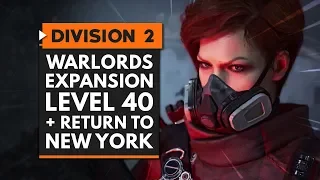 DIVISION 2

WARLORDS EXPANSION LEVEL 40 + RETURN TO NEW YORK